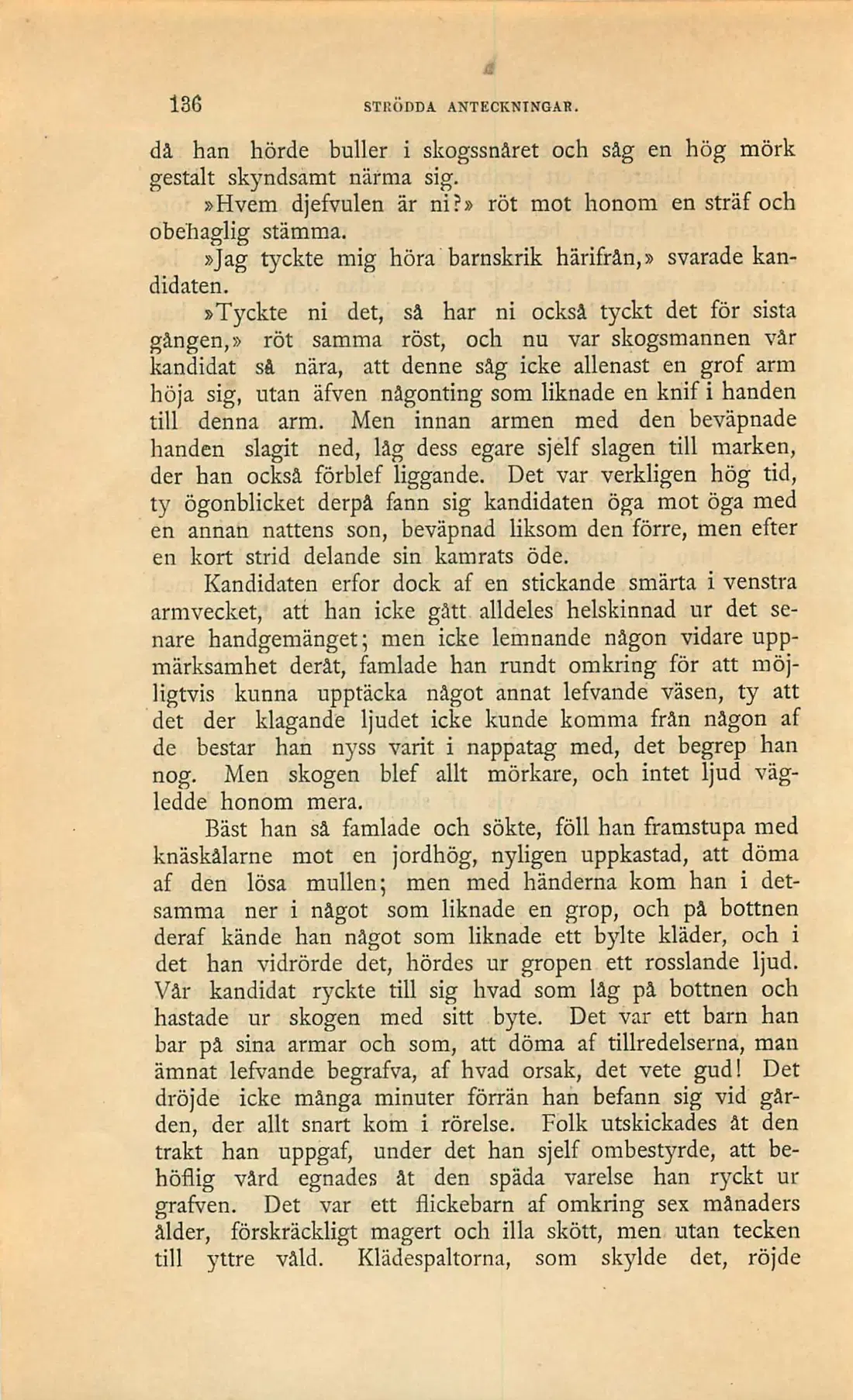 136 STRÖDDA ANTECKNINGAR.

då han hörde buller i skogssnåret och såg en hög mörk gestalt skyndsamt närma sig.

»Hvem djefvulen är ni?» röt mot honom en sträf och obehaglig stämma.

»Jag tyckte mig höra barnskrik härifrån,» svarade kandidaten.

»Tyckte ni det, så har ni också tyckt det för sista gången,» röt samma röst, och nu var skogsmannen vår kandidat så nära, att denne såg icke allenast en grof arm höja sig, utan äfven någonting som liknade en knif i handen till denna arm. Men innan armen med den beväpnade handen slagit ned, låg dess egare sjelf slagen till marken, der han också förblef liggande. Det var verkligen hög tid, ty ögonblicket derpå fann sig kandidaten öga mot öga med en annan nattens son, beväpnad liksom den förre, men efter en kort strid delande sin kamrats öde.

Kandidaten erfor dock af en stickande smärta i venstra armvecket, att han icke gått alldeles helskinnad ur det senare handgemänget; men icke lemnande någon vidare uppmärksamhet deråt, famlade han rundt omkring för att möjligtvis kunna upptäcka något annat lefvande väsen, ty att det der klagande ljudet icke kunde komma från någon af de bestar han nyss varit i nappatag med, det begrep han nog. Men skogen blef allt mörkare, och intet ljud vägledde honom mera.

Bäst han så famlade och sökte, föll han framstupa med knäskålarne mot en jordhög, nyligen uppkastad, att döma af den lösa mullen; men med händerna kom han i detsamma ner i något som liknade en grop, och på bottnen deraf kände han något som liknade ett bylte kläder, och i det han vidrörde det, hördes ur gropen ett rosslande ljud. Vår kandidat ryckte till sig hvad som låg på bottnen och hastade ur skogen med sitt byte. Det var ett barn han bar på sina armar och som, att döma af tillredelserna, man ämnat lefvande begrafva, af hvad orsak, det vete gud! Det dröjde icke många minuter förrän han befann sig vid gården, der allt snart kom i rörelse. Folk utskickades åt den trakt han uppgaf, under det han sjelf ombestyrde, att behöflig vård egnades åt den späda varelse han ryckt ur grafven. Det var ett flickebarn af omkring sex månaders ålder, förskräckligt magert och illa skött, men utan tecken till yttre våld. Klädespaltorna, som skylde det, röjde